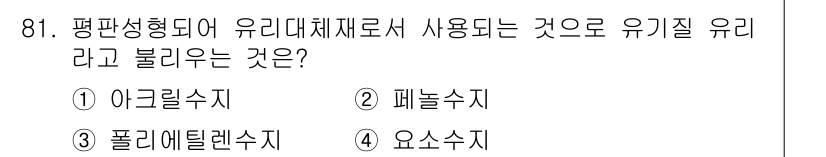 81. 평판성형되어 유리대체재로서 사용되는 것으로 유기질 유리라고 불리우는 것은?

① 아크릴수지
② 페놀수지
③ 폴리에틸렌수지
④ 요소수지